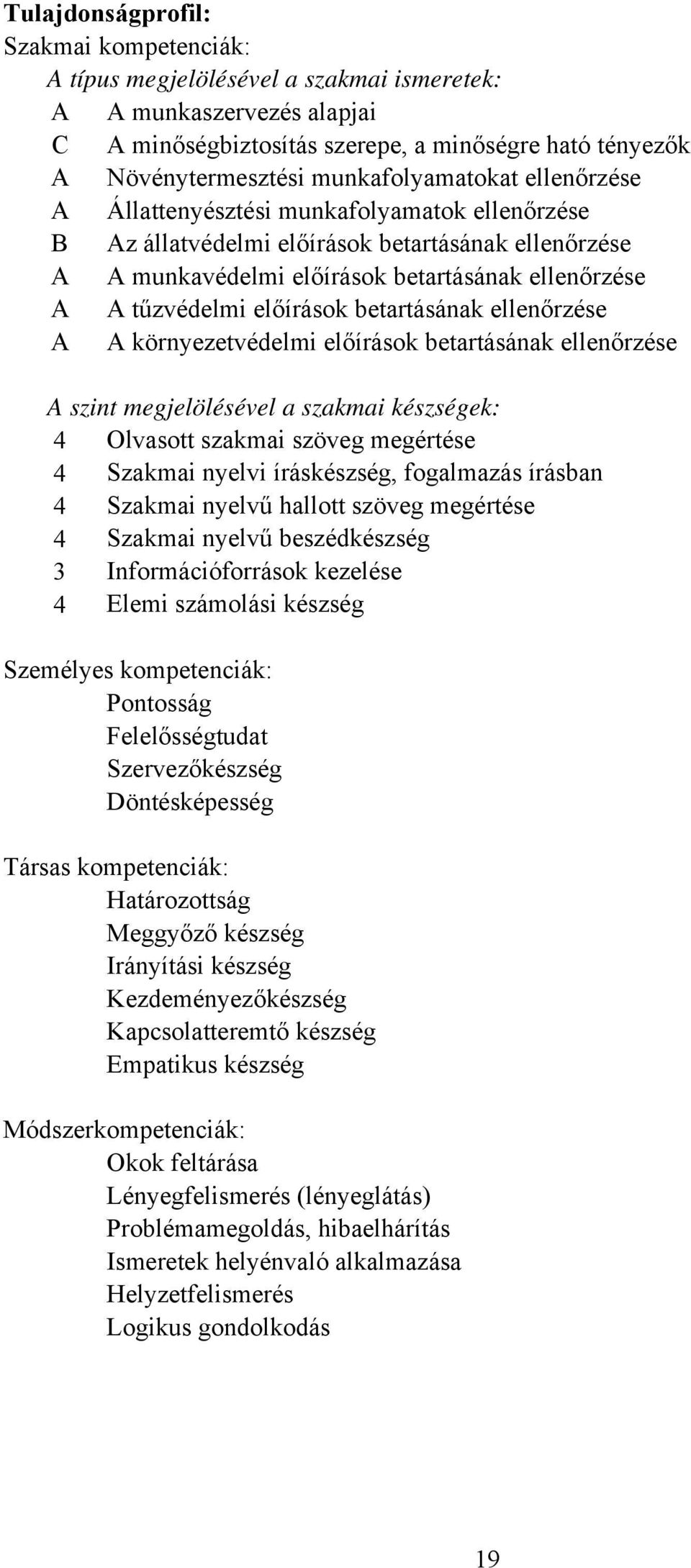 Tulajdonságprofil:
Szakmai kompetenciák:
A típus megjelölésével a szakmai ismeretek:
A A munkaszervezés alapjai
C A minőségbiztosítás szerepe, a minőségre ható tényezők
A Növénytermesztési munkafolyamatokat ellenőrzése
A Állattenyésztési munkafolyamatok ellenőrzése
B Az állatvédelmi előírások betartásának ellenőrzése
A A munkavédelmi előírások betartásának ellenőrzése
A A tűzvédelmi előírások betartásának ellenőrzése
A A környezetvédelmi előírások betartásának ellenőrzése

A szint megjelölésével a szakmai készségek:
4 Olvasott szakmai szöveg megértése
4 Szakmai nyelvi íráskészség, fogalmazás írásban
4 Szakmai nyelvű hallott szöveg megértése
4 Szakmai nyelvű beszédkészség
3 Információforrások kezelése
4 Elemi számolási készség

Személyes kompetenciák:
Pontosság
Felelősségtudat
Szervezőkészség
Döntésképesség

Társas kompetenciák:
Határozottság
Meggyőző készség
Irányítási készség
Kezdeményezőkészség
Kapcsolatteremtő készség
Empatikus készség

Módszerkompetenciák:
Okok feltárása
Lényegfelismerés (lényeglátás)
Problémamegoldás, hibaelhárítás
Ismeretek helyénvaló alkalmazása
Helyzetfelismerés
Logikus gondolkodás

19